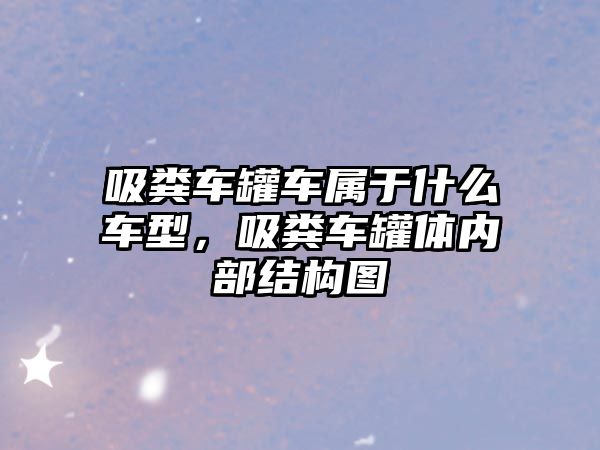 吸粪车罐车属于什么车型，吸粪车罐体内部结构图